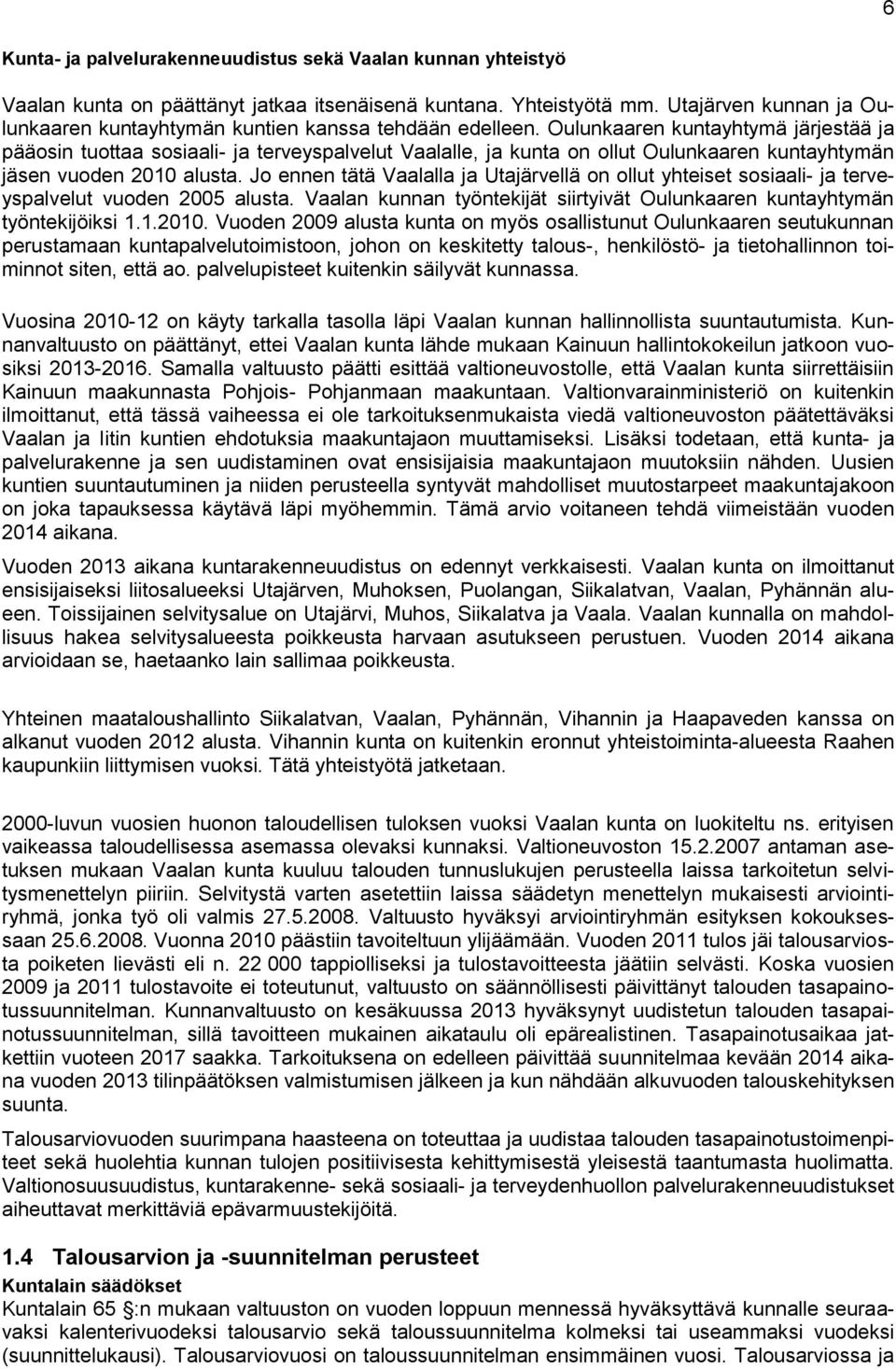 6

Kunta- ja palvelurakenneuudistus sekä Vaalan kunnan yhteistyö

Vaalan kunta on päättänyt jatkaa itsenäisenä kuntana. Yhteistyötä mm. Utajärven kunnan ja Oulunkaaren kuntayhtymän kuntien kanssa tehdään edelleen. Oulunkaaren kuntayhtymä järjestää ja pääosin tuottaa sosiaali- ja terveyspalvelut Vaalalle, ja kunta on ollut Oulunkaaren kuntayhtymän jäsen vuoden 2010 alusta. Jo ennen tätä Vaalalla ja Utajärvellä on ollut yhteiset sosiaali- ja terveyspalvelut vuoden 2005 alusta. Vaalan kunnan työntekijät siirtyivät Oulunkaaren kuntayhtymän työntekijöiksi 1.1.2010. Vuoden 2009 alusta kunta on myös osallistunut Oulunkaaren seutukunnan perustamaan kuntapalvelutoimistoon, johon on keskitetty talous-, henkilöstö- ja tietohallinnon toiminnot siten, että ao. palvelupisteet kuitenkin säilyvät kunnassa.

Vuosina 2010-12 on käyty tarkalla tasolla läpi Vaalan kunnan hallinnollista suuntautumista. Kunnanvaltuusto on päättänyt, ettei Vaalan kunta lähde mukaan Kainuun hallintokokeilun jatkoon vuosiksi 2013-2016. Samalla valtuusto päätti esittää valtioneuvostolle, että Vaalan kunta siirrettäisiin Kainuun maakunnasta Pohjois- Pohjanmaan maakuntaan. Valtionvarainministeriö on kuitenkin ilmoittanut, että tässä vaiheessa ei ole tarkoituksenmukaista viedä valtioneuvoston päätettäväksi Vaalan ja Iitin kuntien ehdotuksia maakuntajaon muuttamiseksi. Lisäksi todetaan, että kunta- ja palvelurakenne ja sen uudistaminen ovat ensisijaisia maakuntajaon muutoksiin nähden. Uusien kuntien suuntautuminen ja niiden perusteella syntyvät mahdolliset muutostarpeet maakuntajakoon on joka tapauksessa käytävä läpi myöhemmin. Tämä arvio voitaneen tehdä viimeistään vuoden 2014 aikana.

Vuoden 2013 aikana kuntarakenneuudistus on edennyt verkkaisesti. Vaalan kunta on ilmoittanut ensisijaiseksi liitosalueeksi Utajärven, Muhoksen, Puolangan, Siikalatvan, Vaalan, Pyhännän alueen. Toissijainen selvitysalue on Utajärvi, Muhos, Siikalatva ja Vaala. Vaalan kunnalla on mahdollisuus hakea selvitysalueesta poikkeusta harvaan asutukseen perustuen. Vuoden 2014 aikana arvioidaan se, haetaanko lain sallimaa poikkeusta.

Yhteinen maataloushallinto Siikalatvan, Vaalan, Pyhännän, Vihannin ja Haapaveden kanssa on alkanut vuoden 2012 alusta. Vihannin kunta on kuitenkin eronnut yhteistoiminta-alueesta Raahen kaupunkiin liittymisen vuoksi. Tätä yhteistyötä jatketaan.

2000-luvun vuosien huonon taloudellisen tuloksen vuoksi Vaalan kunta on luokiteltu ns. erityisen vaikeassa taloudellisessa asemassa olevaksi kunnaksi. Valtioneuvoston 15.2.2007 antaman asetuksen mukaan Vaalan kunta kuuluu talouden tunnuslukujen perusteella laissa tarkoitetun selvitysmenettelyn piiriin. Selvitystä varten asetettiin laissa säädetyn menettelyn mukaisesti arviointiryhmä, jonka työ oli valmis 27.5.2008. Valtuusto hyväksyi arviointiryhmän esityksen kokouksessaan 25.6.2008. Vuonna 2010 päästiin tavoiteltuun ylijäämään. Vuoden 2011 tulos jäi talousarviosta poiketen lievästi eli n. 22 000 tappiolliseksi ja tulostavoitteesta jäätiin selvästi. Koska vuosien 2009 ja 2011 tulostavoite ei toteutunut, valtuusto on säännöllisesti päivittänyt talouden tasapainotussuunnitelman. Kunnanvaltuusto on kesäkuussa 2013 hyväksynyt uudistetun talouden tasapainotussuunnitelman, sillä tavoitteen mukainen aikataulu oli epärealistinen. Tasapainotusaikaa jatkettiin vuoteen 2017 saakka. Tarkoituksena on edelleen päivittää suunnitelmaa kevään 2014 aikana vuoden 2013 tilinpäätöksen valmistumisen jälkeen ja kun nähdään alkuvuoden talouskehityksen suunta.

Talousarviovuoden suurimpana haasteena on toteuttaa ja uudistaa talouden tasapainotustoimenpiteet sekä huolehtia kunnan tulojen positiivisesta kehittymisestä yleisestä taantumasta huolimatta. Valtionosuusuudistus, kuntarakenne- sekä sosiaali- ja terveydenhuollon palvelurakenneuudistukset aiheuttavat merkittäviä epävarmuustekijöitä.

1.4 Talousarvion ja -suunnitelman perusteet

Kuntalain säädökset

Kuntalain 65 §:n mukaan valtuuston on vuoden loppuun mennessä hyväksyttävä kunnalle seuraavaksi kalenterivuodeksi talousarvio sekä taloussuunnitelma kolmeksi tai useammaksi vuodeksi (suunnittelukausi). Talousarviovuosi on taloussuunnitelman ensimmäinen vuosi. Talousarviossa ja